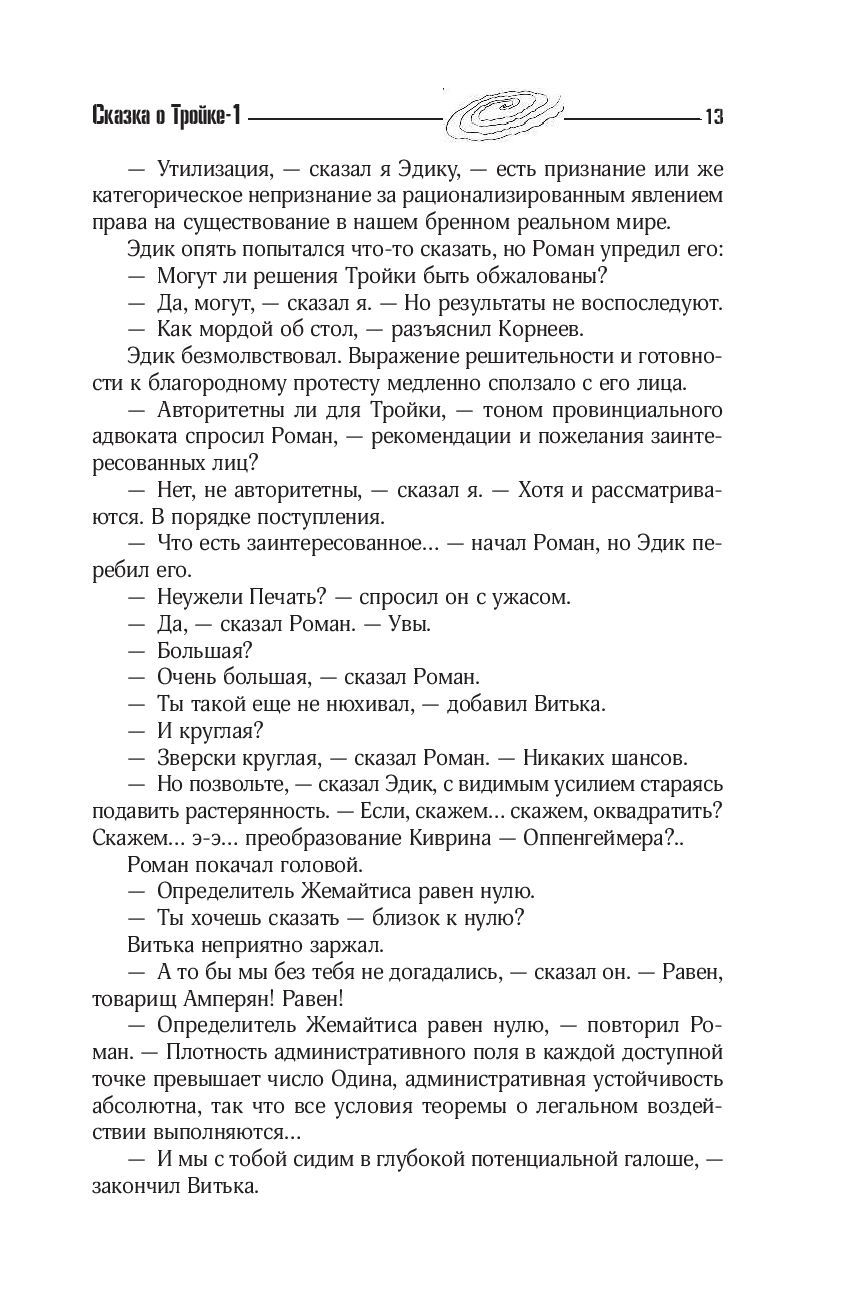 Сказка о Тройке-1 13

— Утилизация, — сказал я Эдику, — есть признание или же категорическое непризнание за рационализированным явлением права на существование в нашем бренном реальном мире.

Эдик опять попытался что-то сказать, но Роман упредил его:

— Могут ли решения Тройки быть обжалованы?

— Да, могут, — сказал я. — Но результаты не воспоследуют.

— Как мордой об стол, — разъяснил Корнеев.

Эдик безмолвствовал. Выражение решительности и готовности к благородному протесту медленно сползало с его лица.

— Авторитетны ли для Тройки, — тоном провинциального адвоката спросил Роман, — рекомендации и пожелания заинтересованных лиц?

— Нет, не авторитетны, — сказал я. — Хотя и рассматриваются. В порядке поступления.

— Что есть заинтересованное... — начал Роман, но Эдик перебил его.

— Неужели Печать? — спросил он с ужасом.

— Да, — сказал Роман. — Увы.

— Большая?

— Очень большая, — сказал Роман.

— Ты такой еще не нюхивал, — добавил Витька.

— И круглая?

— Зверски круглая, — сказал Роман. — Никаких шансов.

— Но позвольте, — сказал Эдик, с видимым усилием стараясь подавить растерянность. — Если, скажем... скажем, оквадратить? Скажем... э-э... преобразование Киврина — Оппенгеймера?..

Роман покачал головой.

— Определитель Жемайтиса равен нулю.

— Ты хочешь сказать — близок к нулю?

Витька неприятно заржал.

— А то бы мы без тебя не догадались, — сказал он. — Равен, товарищ Амперян! Равен!

— Определитель Жемайтиса равен нулю, — повторил Роман. — Плотность административного поля в каждой доступной точке превышает число Одина, административная устойчивость абсолютна, так что все условия теоремы о легальном воздействии выполняются...

— И мы с тобой сидим в глубокой потенциальной галоше, — закончил Витька.